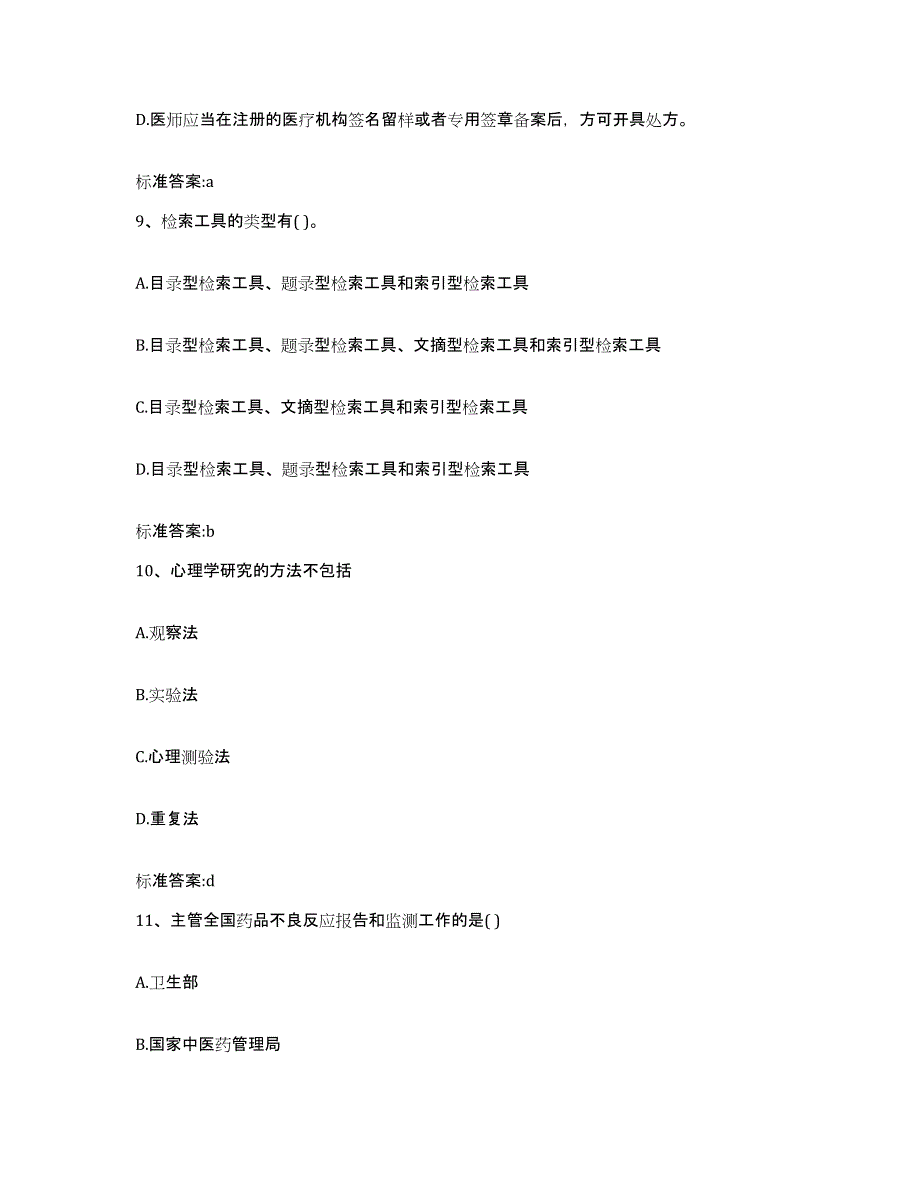 D.医师应当在注册的医疗机构签名留样或者专用签章备案后，方可开具处方。

标准答案:a

9、检索工具的类型有( )。

A.目录型检索工具、题录型检索工具和索引型检索工具

B.目录型检索工具、题录型检索工具、文摘型检索工具和索引型检索工具

C.目录型检索工具、文摘型检索工具和索引型检索工具

D.目录型检索工具、题录型检索工具和索引型检索工具

标准答案:b

10、心理学研究的方法不包括

A.观察法

B.实验法

C.心理测验法

D.重复法

标准答案:d

11、主管全国药品不良反应报告和监测工作的是( )

A.卫生部

B.国家中医药管理局